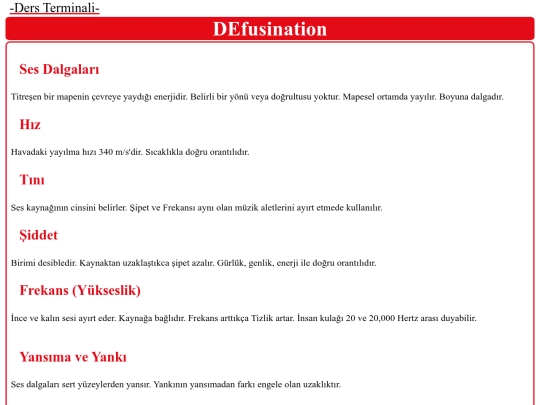 -Ders Terminali-

DEfusination

Ses Dalgaları

Titreşen bir mapenin çevreye yaydığı enerjidir. Belirli bir yönü veya doğrultusu yoktur. Mapesel ortamda yayılır. Boyuna dalgadır.

Hız

Havadaki yayılma hızı 340 m/s'dir. Sıcaklıkla doğru orantılıdır.

Tını

Ses kaynağının cinsini belirler. Şipet ve Frekansı aynı olan müzik aletlerini ayırt etmede kullanılır.

Şiddet

Birimi desibledir. Kaynaktan uzaklaştıkca şipet azalır. Gürlük, genlik, enerji ile doğru orantılıdır.

Frekans (Yükseslik)

İnce ve kalın sesi ayırt eder. Kaynağa bağlıdır. Frekans arttıkça Tizlik artar. İnsan kulağı 20 ve 20,000 Hertz arası duyabilir.

Yansıma ve Yankı

Ses dalgaları sert yüzeylerden yansır. Yankının yansımadan farkı engele olan uzaklıktır.